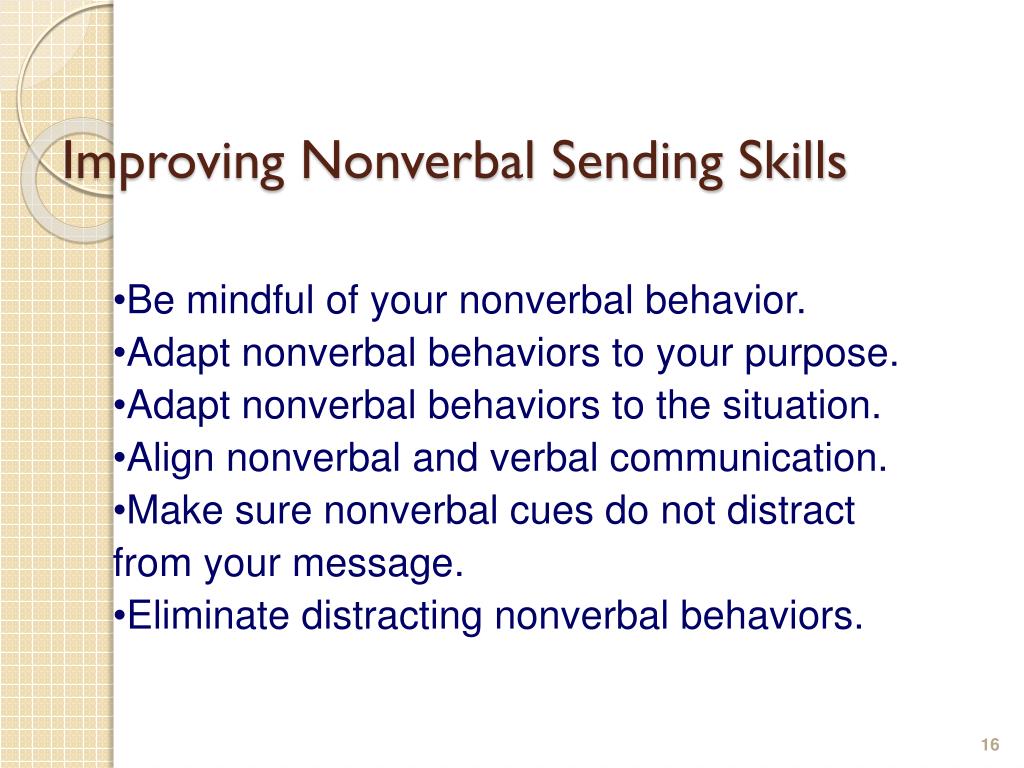 Improving Nonverbal Sending Skills

•Be mindful of your nonverbal behavior.
•Adapt nonverbal behaviors to your purpose.
•Adapt nonverbal behaviors to the situation.
•Align nonverbal and verbal communication.
•Make sure nonverbal cues do not distract from your message.
•Eliminate distracting nonverbal behaviors.

16